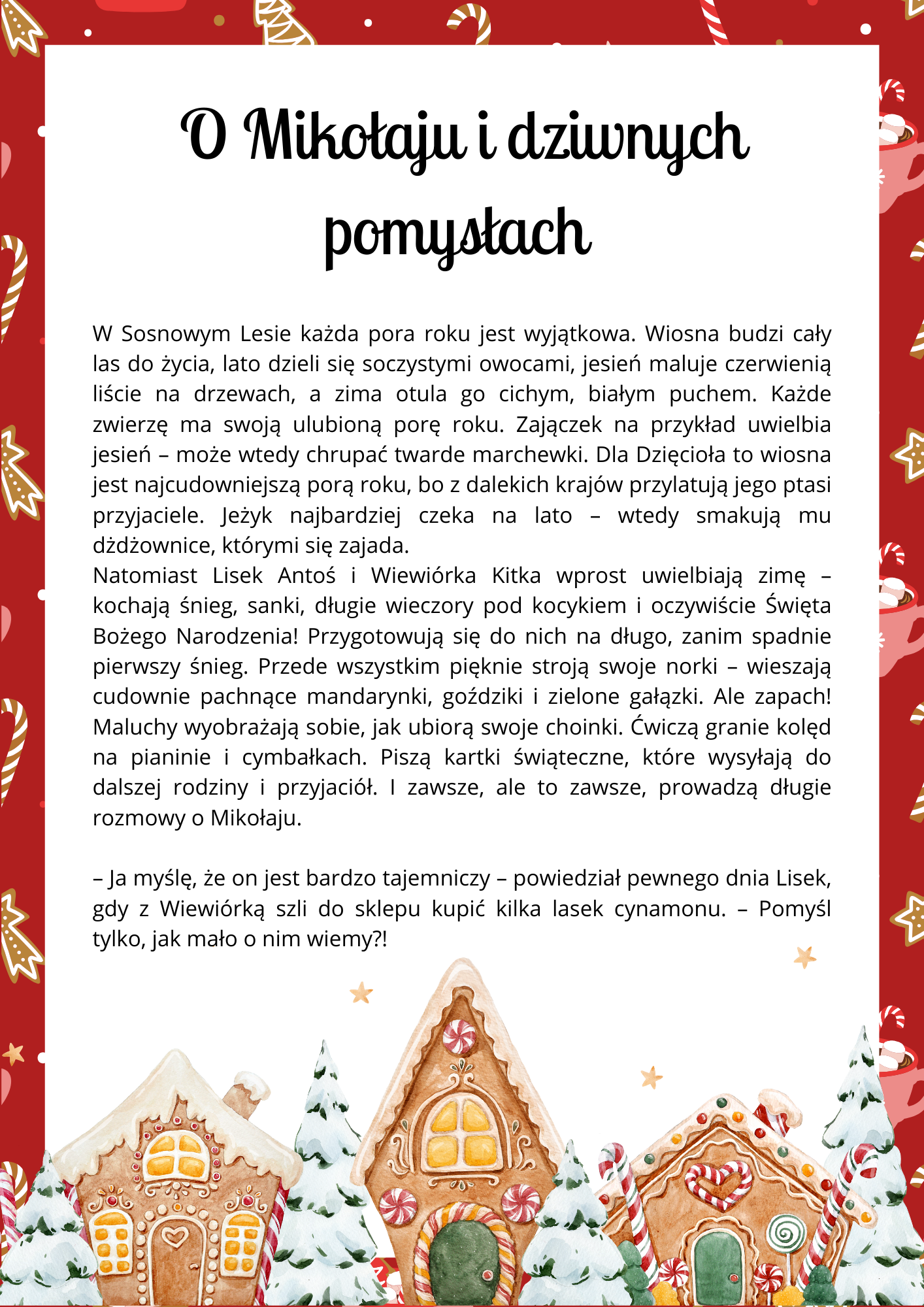 O Mikołaju i dziwnych pomysłach

W Sosnowym Lesie każda pora roku jest wyjątkowa. Wiosna budzi cały las do życia, lato dzieli się soczystymi owocami, jesień maluje czerwienią liście na drzewach, a zima otula go cichym, białym puchem. Każde zwierzę ma swoją ulubioną porę roku. Zajączek na przykład uwielbia jesień – może wtedy chrupać twarde marchewki. Dla Dzięcioła to wiosna jest najcudowniejszą porą roku, bo z dalekich krajów przylatują jego ptasi przyjaciele. Jeżyk najbardziej czeka na lato – wtedy smakują mu dżdżownice, którymi się zajada.
Natomiast Lisek Antoś i Wiewiórka Kitka wprost uwielbiają zimę – kochają śnieg, sanki, długie wieczory pod kocykiem i oczywiście Święta Bożego Narodzenia! Przygotowują się do nich na długo, zanim spadnie pierwszy śnieg. Przede wszystkim pięknie stroją swoje norki – wieszają cudownie pachnące mandarynki, goździki i zielone gałązki. Ale zapach! Maluchy wyobrażają sobie, jak ubiorą swoje choinki. Ćwiczą granie kolęd na pianinie i cymbałkach. Piszą kartki świąteczne, które wysyłają do dalszej rodziny i przyjaciół. I zawsze, ale to zawsze, prowadzą długie rozmowy o Mikołaju.

– Ja myślę, że on jest bardzo tajemniczy – powiedział pewnego dnia Lisek, gdy z Wiewiórką szli do sklepu kupić kilka lasek cynamonu. – Pomyśl tylko, jak mało o nim wiemy?!